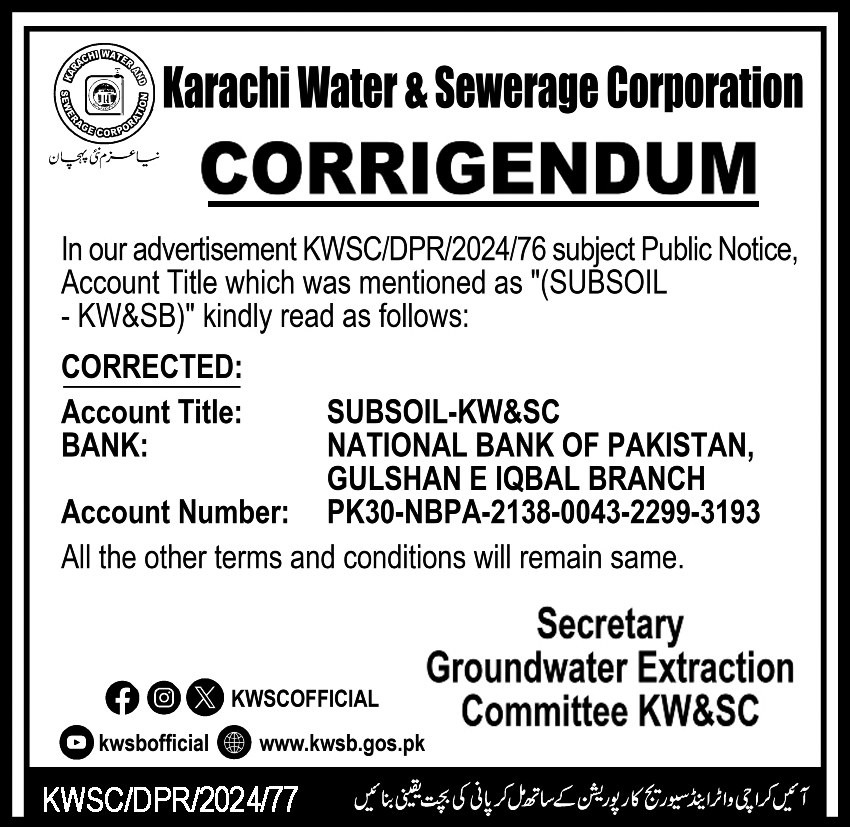 KARACHI WATER AND SEWERAGE CORPORATION
نیا عزم نئی پہچان

Karachi Water & Sewerage Corporation

CORRIGENDUM

In our advertisement KWSC/DPR/2024/76 subject Public Notice, Account Title which was mentioned as "(SUBSOIL - KW&SB)" kindly read as follows:

CORRECTED:

| | |
|---|---|
| Account Title: | SUBSOIL-KW&SC |
| BANK: | NATIONAL BANK OF PAKISTAN, GULSHAN E IQBAL BRANCH |
| Account Number: | PK30-NBPA-2138-0043-2299-3193 |

All the other terms and conditions will remain same.

Secretary
Groundwater Extraction
Committee KW&SC

KWSCOFFICIAL
kwsbofficial www.kwsb.gos.pk

KWSC/DPR/2024/77
آئیں کراچی واٹر اینڈ سیوریج کارپوریشن کے ساتھ مل کر پانی کی بچت یقینی بنائیں